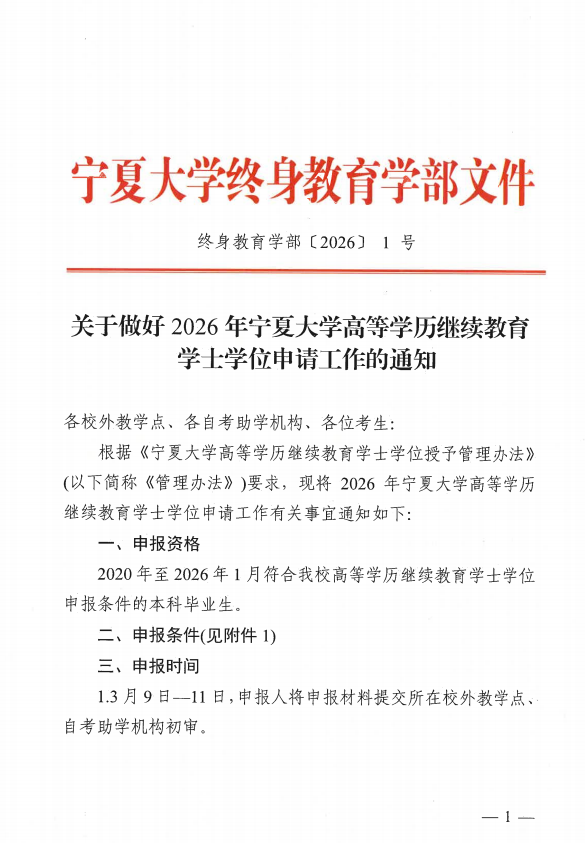 宁夏大学终身教育学部文件

终身教育学部〔2026〕 1 号

关于做好 2026 年宁夏大学高等学历继续教育学士学位申请工作的通知

各校外教学点、各自考助学机构、各位考生:

根据《宁夏大学高等学历继续教育学士学位授予管理办法》(以下简称《管理办法》)要求，现将 2026 年宁夏大学高等学历继续教育学士学位申请工作有关事宜通知如下:

一、申报资格

2020 年至 2026 年 1 月符合我校高等学历继续教育学士学位申报条件的本科毕业生。

二、申报条件(见附件 1)

三、申报时间

1.3 月 9 日—11 日，申报人将申报材料提交所在校外教学点、自考助学机构初审。

— 1 —